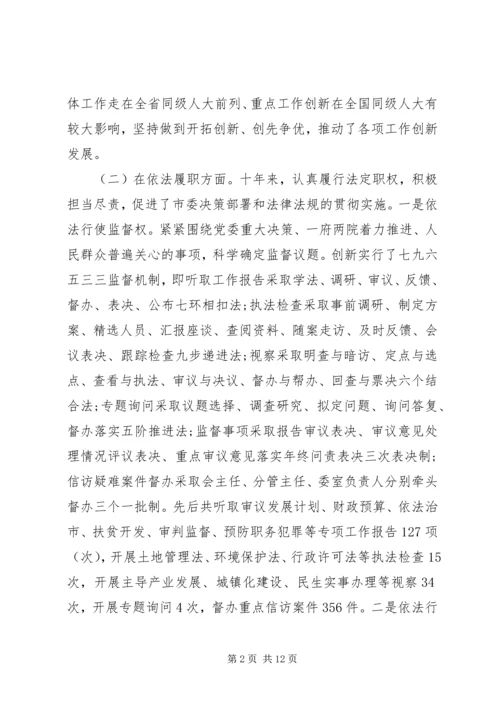 体工作走在全省同级人大前列、重点工作创新在全国同级人大有较大影响，坚持做到开拓创新、创先争优，推动了各项工作创新发展。

（二）在依法履职方面。十年来，认真履行法定职权，积极担当尽责，促进了市委决策部署和法律法规的贯彻实施。一是依法行使监督权。紧紧围绕党委重大决策、一府两院着力推进、人民群众普遍关心的事项，科学确定监督议题。创新实行了七九六五三三监督机制，即听取工作报告采取学法、调研、审议、反馈、督办、表决、公布七环相扣法；执法检查采取事前调研、制定方案、精选人员、汇报座谈、查阅资料、随案走访、及时反馈、会议表决、跟踪检查九步递进法；视察采取明查与暗访、定点与选点、查看与执法、审议与决议、督办与帮办、回查与票决六个结合法；专题询问采取议题选择、调查研究、拟定问题、询问答复、督办落实五阶推进法；监督事项采取报告审议表决、审议意见处理情况评议表决、重点审议意见落实年终问责表决三次表决制；信访疑难案件督办采取会主任、分管主任、委室负责人分别牵头督办三个一批制。先后共听取审议发展计划、财政预算、依法治市、扶贫开发、审判监督、预防职务犯罪等专项工作报告127项（次），开展土地管理法、环境保护法、行政许可法等执法检查15次，开展主导产业发展、城镇化建设、民生实事办理等视察34次，开展专题询问4次，督办重点信访案件356件。二是依法行

第2页 共12页